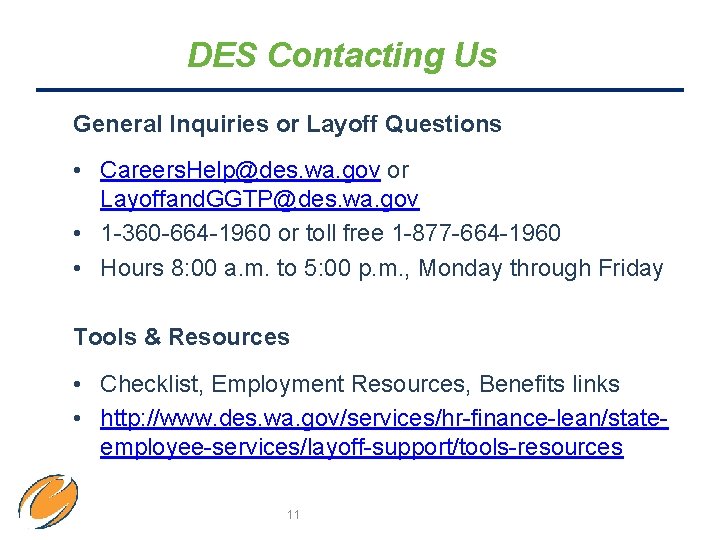 DES Contacting Us

General Inquiries or Layoff Questions

• CareersHelp@des.wa.gov or LayoffandGGTP@des.wa.gov
• 1-360-664-1960 or toll free 1-877-664-1960
• Hours 8:00 a.m. to 5:00 p.m., Monday through Friday

Tools & Resources

• Checklist, Employment Resources, Benefits links
• http://www.des.wa.gov/services/hr-finance-lean/state-employee-services/layoff-support/tools-resources

11